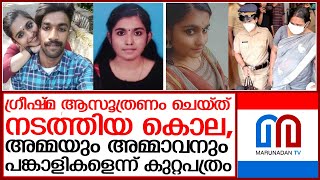 ഗ്രീഷ്മ ആസൂത്രണം ചെയ്ത്
നടത്തിയ കൊല,
അമ്മയും അമ്മാവനും
പങ്കാളികളെന്ന് കുറ്റപത്രം

MARUNADAN TV